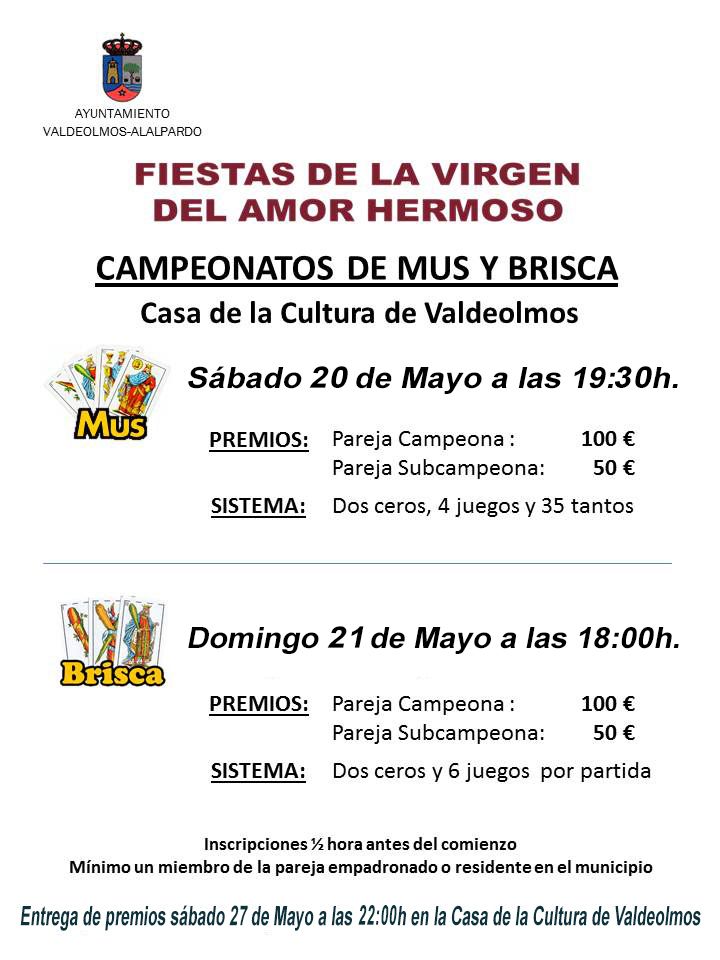 AYUNTAMIENTO
VALDEOLMOS-ALALPARDO

FIESTAS DE LA VIRGEN
DEL AMOR HERMOSO

CAMPEONATOS DE MUS Y BRISCA

Casa de la Cultura de Valdeolmos

Mus

Sábado 20 de Mayo a las 19:30h.

PREMIOS: Pareja Campeona : 100 €
Pareja Subcampeona: 50 €

SISTEMA: Dos ceros, 4 juegos y 35 tantos

Brisca

Domingo 21 de Mayo a las 18:00h.

PREMIOS: Pareja Campeona : 100 €
Pareja Subcampeona: 50 €

SISTEMA: Dos ceros y 6 juegos por partida

Inscripciones ½ hora antes del comienzo
Mínimo un miembro de la pareja empadronado o residente en el municipio

Entrega de premios sábado 27 de Mayo a las 22:00h en la Casa de la Cultura de Valdeolmos